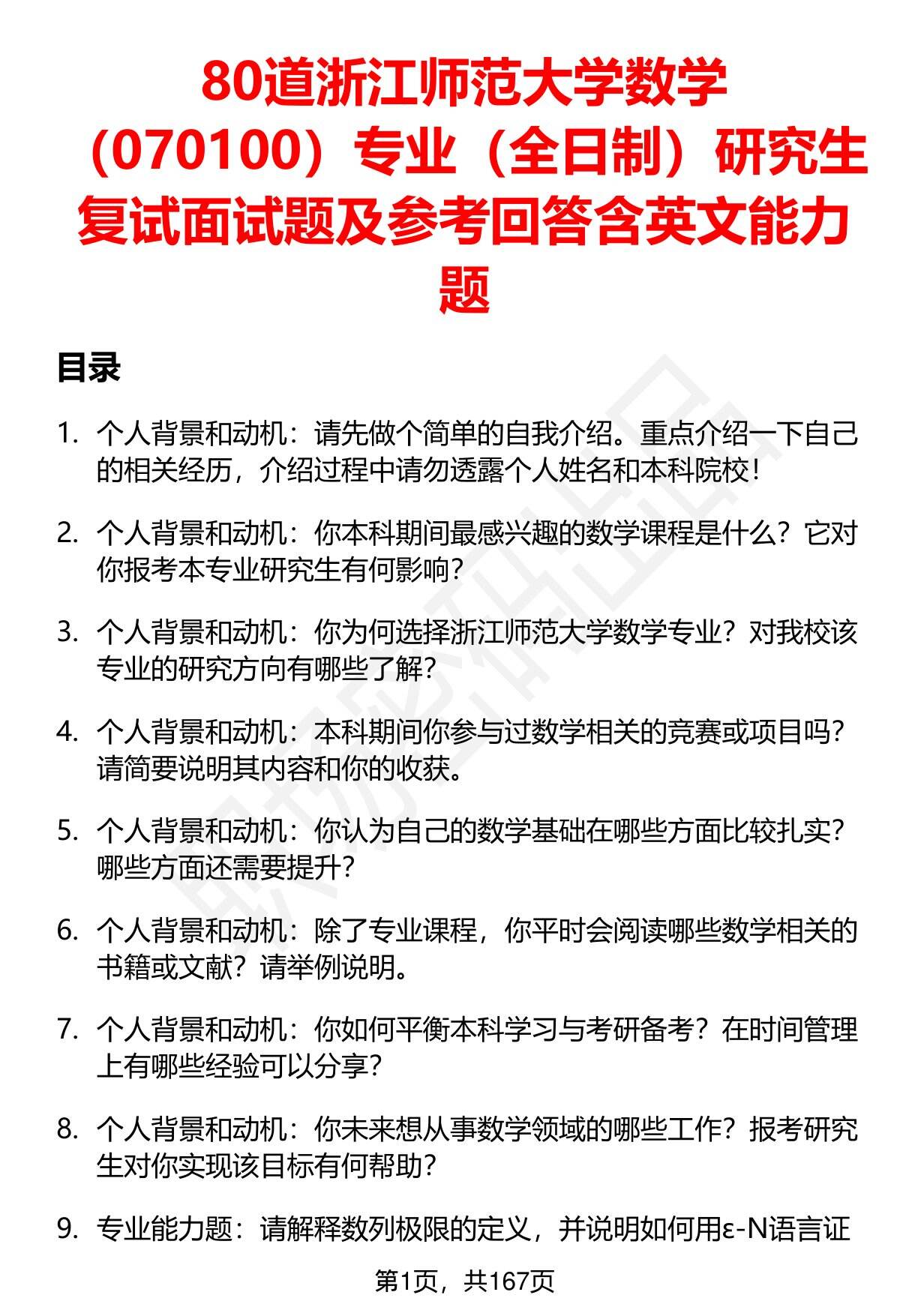 80道浙江师范大学数学（070100）专业（全日制）研究生复试面试题及参考回答含英文能力题

目录

1. 个人背景和动机：请先做个简单的自我介绍。重点介绍一下自己的相关经历，介绍过程中请勿透露个人姓名和本科院校！

2. 个人背景和动机：你本科期间最感兴趣的数学课程是什么？它对你报考本专业研究生有何影响？

3. 个人背景和动机：你为何选择浙江师范大学数学专业？对我校该专业的研究方向有哪些了解？

4. 个人背景和动机：本科期间你参与过数学相关的竞赛或项目吗？请简要说明其内容和你的收获。

5. 个人背景和动机：你认为自己的数学基础在哪些方面比较扎实？哪些方面还需要提升？

6. 个人背景和动机：除了专业课程，你平时会阅读哪些数学相关的书籍或文献？请举例说明。

7. 个人背景和动机：你如何平衡本科学习与考研备考？在时间管理上有哪些经验可以分享？

8. 个人背景和动机：你未来想从事数学领域的哪些工作？报考研究生对你实现该目标有何帮助？

9. 专业能力题：请解释数列极限的定义，并说明如何用ε-N语言证

第1页，共167页